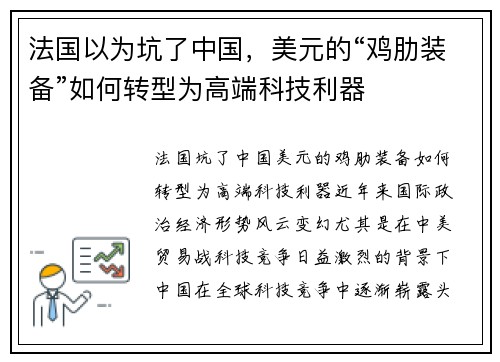 法国以为坑了中国，美元的“鸡肋装备”如何转型为高端科技利器

法国坑了中国美元的鸡肋装备如何转型为高端科技利器近年来国际政治经济形势风云变幻尤其是在中美贸易战科技竞争日益激烈的背景下中国在全球科技竞争中逐渐崭露头